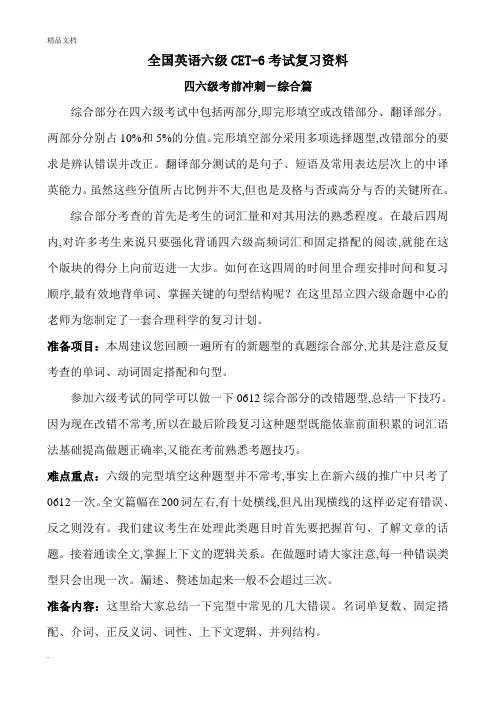 精品文档

全国英语六级 CET-6 考试复习资料

四六级考前冲刺－综合篇

综合部分在四六级考试中包括两部分,即完形填空或改错部分、翻译部分。两部分分别占 10%和 5%的分值。完形填空部分采用多项选择题型,改错部分的要求是辨认错误并改正。翻译部分测试的是句子、短语及常用表达层次上的中译英能力。虽然这些分值所占比例并不大,但也是及格与否或高分与否的关键所在。

综合部分考查的首先是考生的词汇量和对其用法的熟悉程度。在最后四周内,对许多考生来说只要强化背诵四六级高频词汇和固定搭配的阅读,就能在这个版块的得分上向前迈进一大步。如何在这四周的时间里合理安排时间和复习顺序,最有效地背单词、掌握关键的句型结构呢？在这里昂立四六级命题中心的老师为您制定了一套合理科学的复习计划。

准备项目：本周建议您回顾一遍所有的新题型的真题综合部分,尤其是注意反复考查的单词、动词固定搭配和句型。

参加六级考试的同学可以做一下 0612 综合部分的改错题型,总结一下技巧。因为现在改错不常考,所以在最后阶段复习这种题型既能依靠前面积累的词汇语法基础提高做题正确率,又能在考前熟悉考题技巧。

难点重点：六级的完型填空这种题型并不常考,事实上在新六级的推广中只考了 0612 一次。全文篇幅在 200 词左右,有十处横线,但凡出现横线的这样必定有错误、反之则没有。我们建议考生在处理此类题目时首先要把握首句、了解文章的话题。接着通读全文,掌握上下文的逻辑关系。在做题时请大家注意,每一种错误类型只会出现一次。漏述、赘述加起来一般不会超过三次。

准备内容：这里给大家总结一下完型中常见的几大错误。名词单复数、固定搭配、介词、正反义词、词性、上下文逻辑、并列结构。